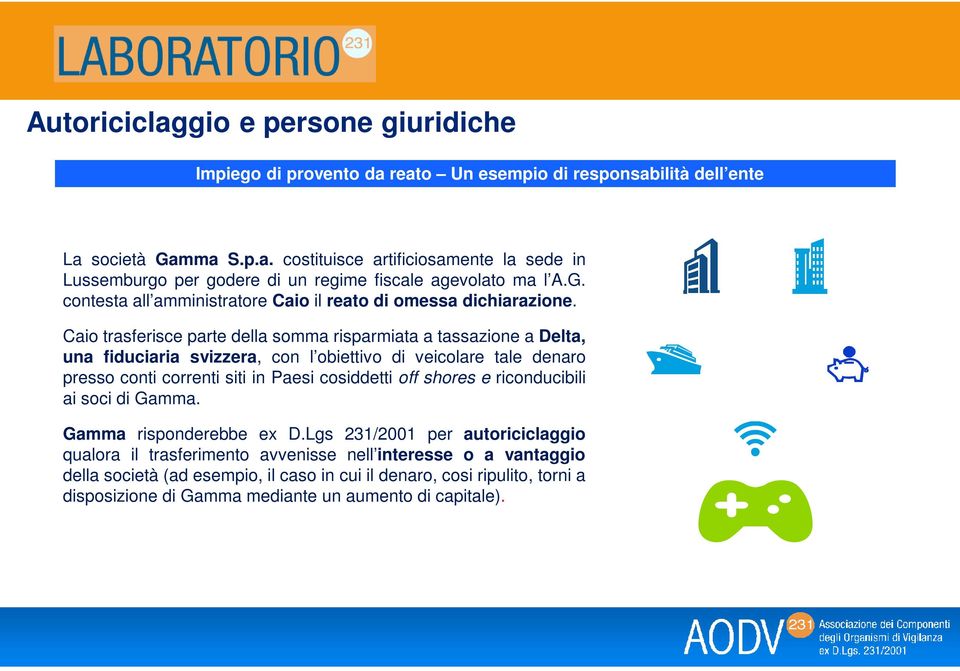 LABORATORIO 231

Autoriciclaggio e persone giuridiche

Impiego di provento da reato – Un esempio di responsabilità dell'ente

La società Gamma S.p.a. costituisce artificiosamente la sede in Lussemburgo per godere di un regime fiscale agevolato ma l'A.G. contesta all'amministratore Caio il reato di omessa dichiarazione.

Caio trasferisce parte della somma risparmiata a tassazione a Delta, una fiduciaria svizzera, con l'obiettivo di veicolare tale denaro presso conti correnti siti in Paesi cosiddetti off shores e riconducibili ai soci di Gamma.

Gamma risponderebbe ex D.Lgs 231/2001 per autoriciclaggio qualora il trasferimento avvenisse nell'interesse o a vantaggio della società (ad esempio, il caso in cui il denaro, cosi ripulito, torni a disposizione di Gamma mediante un aumento di capitale).

AODV 231 Associazione dei Componenti degli Organismi di Vigilanza ex D.Lgs. 231/2001